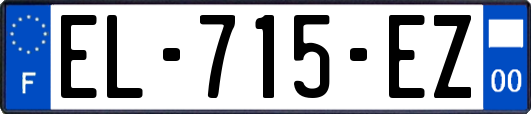 F
EL-715-EZ
00